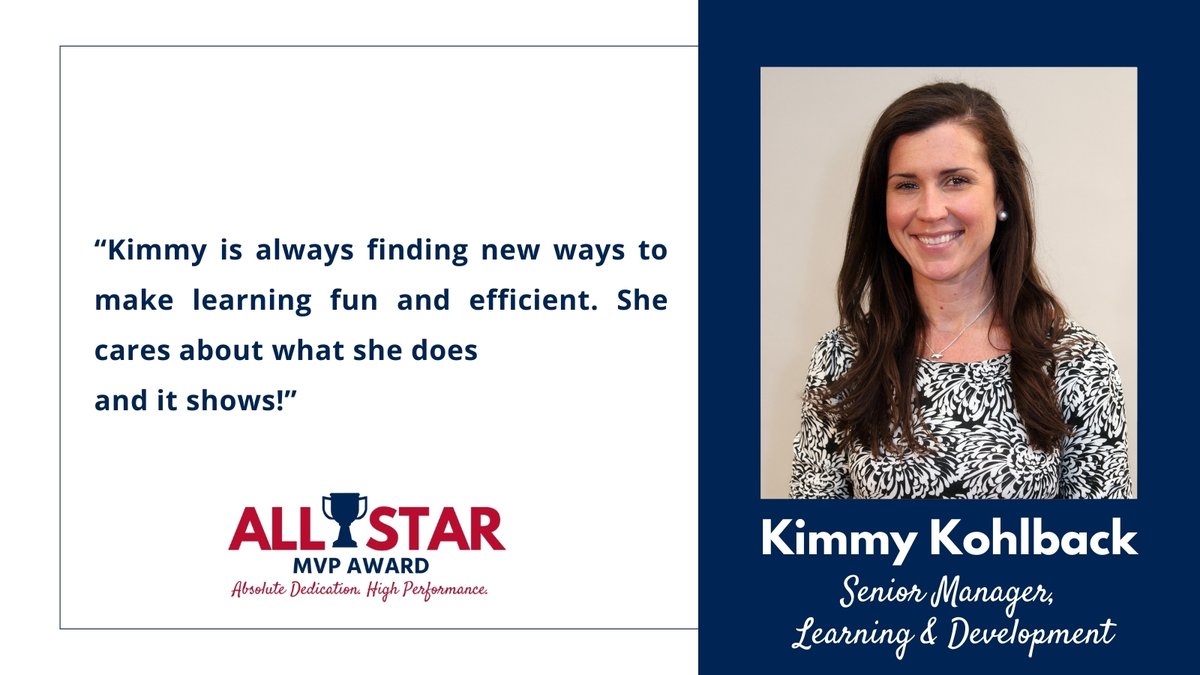 “Kimmy is always finding new ways to make learning fun and efficient. She cares about what she does and it shows!”

ALL STAR
MVP AWARD
Absolute Dedication. High Performance.

Kimmy Kohlback
Senior Manager, Learning & Development